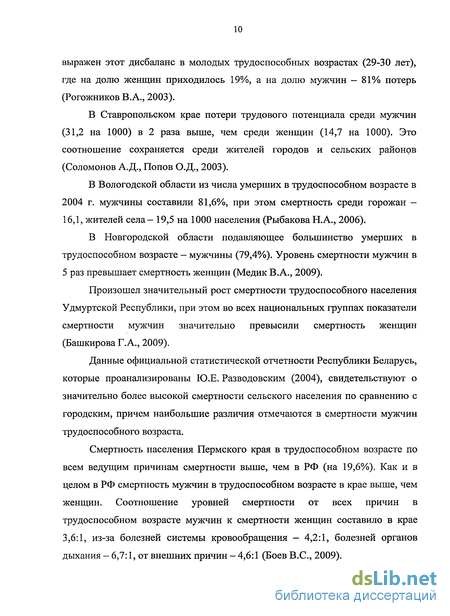 10

выражен этот дисбаланс в молодых трудоспособных возрастах (29-30 лет), где на долю женщин приходилось 19%, а на долю мужчин – 81% потерь (Рогожников В.А., 2003).

В Ставропольском крае потери трудового потенциала среди мужчин (31,2 на 1000) в 2 раза выше, чем среди женщин (14,7 на 1000). Это соотношение сохраняется среди жителей городов и сельских районов (Соломонов А.Д., Попов О.Д., 2003).

В Вологодской области из числа умерших в трудоспособном возрасте в 2004 г. мужчины составили 81,6%, при этом смертность среди горожан – 16,1, жителей села – 19,5 на 1000 населения (Рыбакова Н.А., 2006).

В Новгородской области подавляющее большинство умерших в трудоспособном возрасте – мужчины (79,4%). Уровень смертности мужчин в 5 раз превышает смертность женщин (Медик В.А., 2009).

Произошел значительный рост смертности трудоспособного населения Удмуртской Республики, при этом во всех национальных группах показатели смертности мужчин значительно превысили смертность женщин (Башкирова Г.А., 2009).

Данные официальной статистической отчетности Республики Беларусь, которые проанализированы Ю.Е. Разводовским (2004), свидетельствуют о значительно более высокой смертности сельского населения по сравнению с городским, причем наибольшие различия отмечаются в смертности мужчин трудоспособного возраста.

Смертность населения Пермского края в трудоспособном возрасте по всем ведущим причинам смертности выше, чем в РФ (на 19,6%). Как и в целом в РФ смертность мужчин в трудоспособном возрасте в крае выше, чем женщин. Соотношение уровней смертности от всех причин в трудоспособном возрасте мужчин к смертности женщин составило в крае 3,6:1, из-за болезней системы кровообращения – 4,2:1, болезней органов дыхания – 6,7:1, от внешних причин – 4,6:1 (Боев В.С., 2009).

dsLib.net
библиотека диссертаций